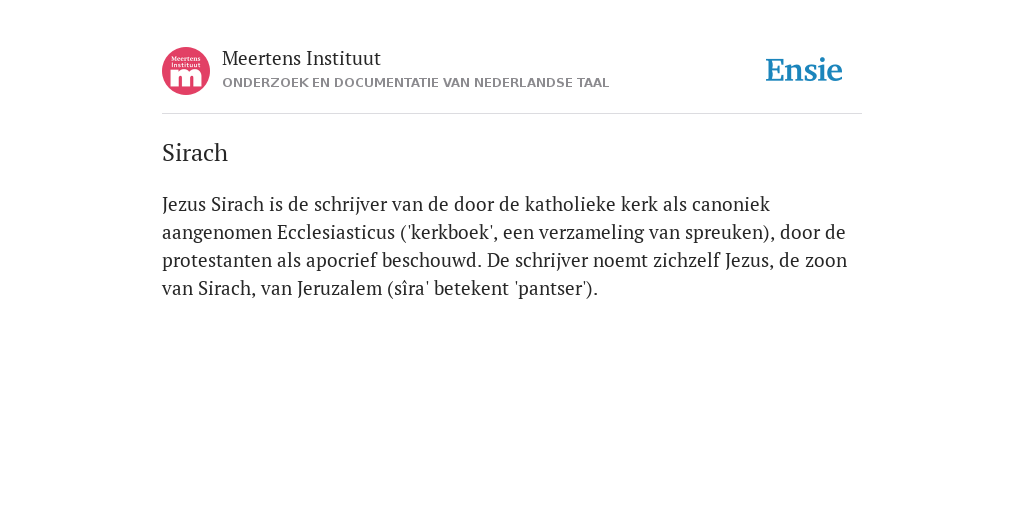 Meertens Instituut m

Meertens Instituut
ONDERZOEK EN DOCUMENTATIE VAN NEDERLANDSE TAAL

Ensie

Sirach

Jezus Sirach is de schrijver van de door de katholieke kerk als canoniek aangenomen Ecclesiasticus ('kerkboek', een verzameling van spreuken), door de protestanten als apocrief beschouwd. De schrijver noemt zichzelf Jezus, de zoon van Sirach, van Jeruzalem (sîra' betekent 'pantser').